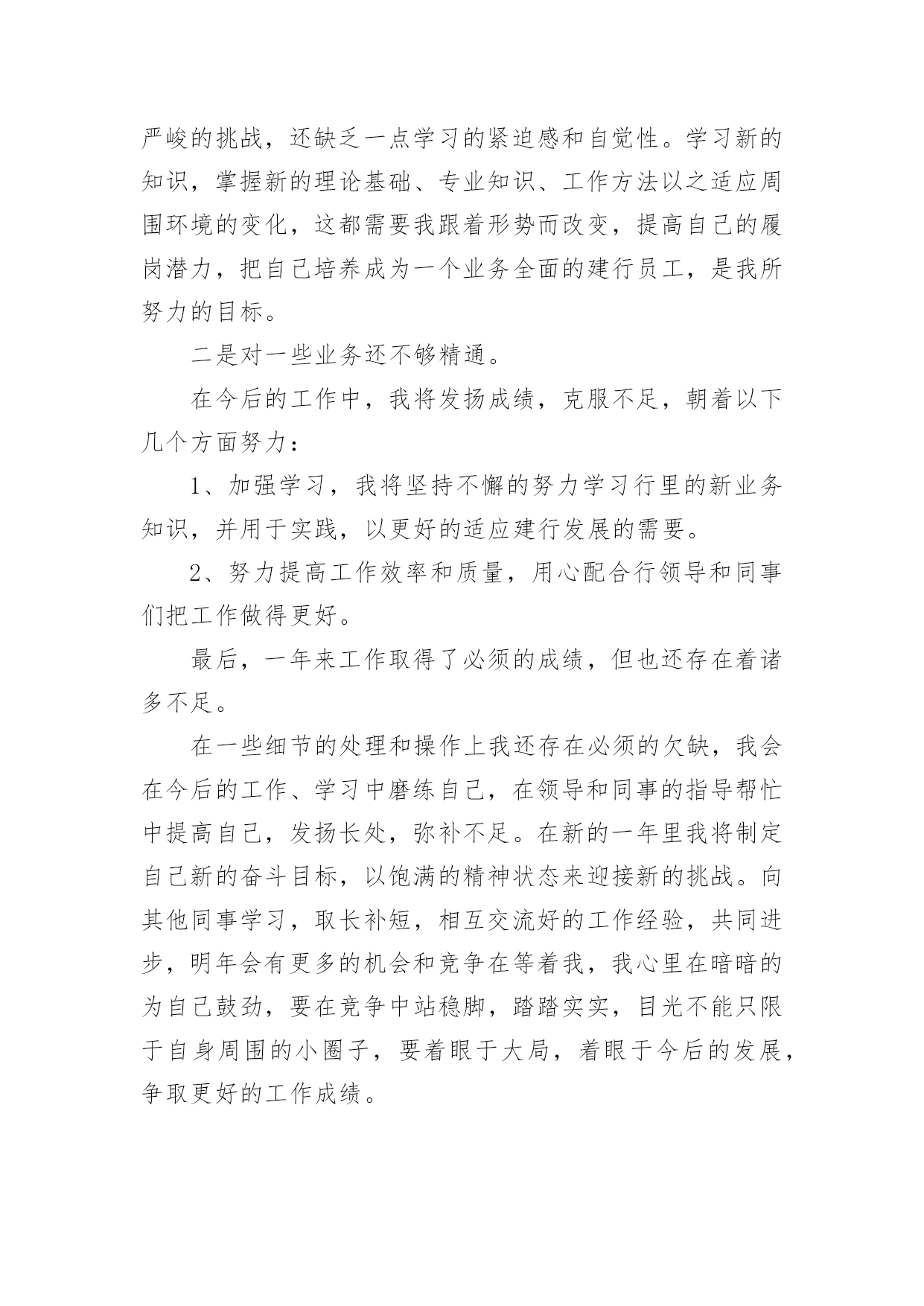 严峻的挑战，还缺乏一点学习的紧迫感和自觉性。学习新的知识，掌握新的理论基础、专业知识、工作方法以之适应周围环境的变化，这都需要我跟着形势而改变，提高自己的履岗潜力，把自己培养成为一个业务全面的建行员工，是我所努力的目标。

二是对一些业务还不够精通。

在今后的工作中，我将发扬成绩，克服不足，朝着以下几个方面努力：

1、加强学习，我将坚持不懈的努力学习行里的新业务知识，并用于实践，以更好的适应建行发展的需要。

2、努力提高工作效率和质量，用心配合行领导和同事们把工作做得更好。

最后，一年来工作取得了必须的成绩，但也还存在着诸多不足。

在一些细节的处理和操作上我还存在必须的欠缺，我会在今后的工作、学习中磨练自己，在领导和同事的指导帮忙中提高自己，发扬长处，弥补不足。在新的一年里我将制定自己新的奋斗目标，以饱满的精神状态来迎接新的挑战。向其他同事学习，取长补短，相互交流好的工作经验，共同进步，明年会有更多的机会和竞争在等着我，我心里在暗暗的为自己鼓劲，要在竞争中站稳脚，踏踏实实，目光不能只限于自身周围的小圈子，要着眼于大局，着眼于今后的发展，争取更好的工作成绩。